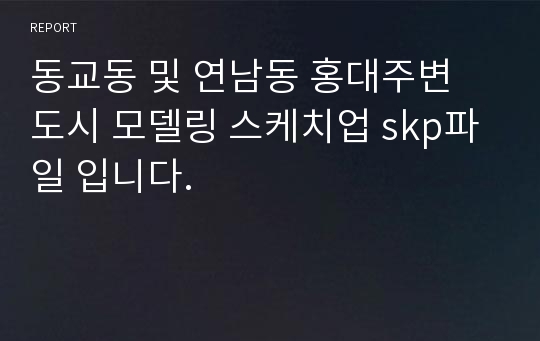 REPORT

동교동 및 연남동 홍대주변 도시 모델링 스케치업 skp파일 입니다.